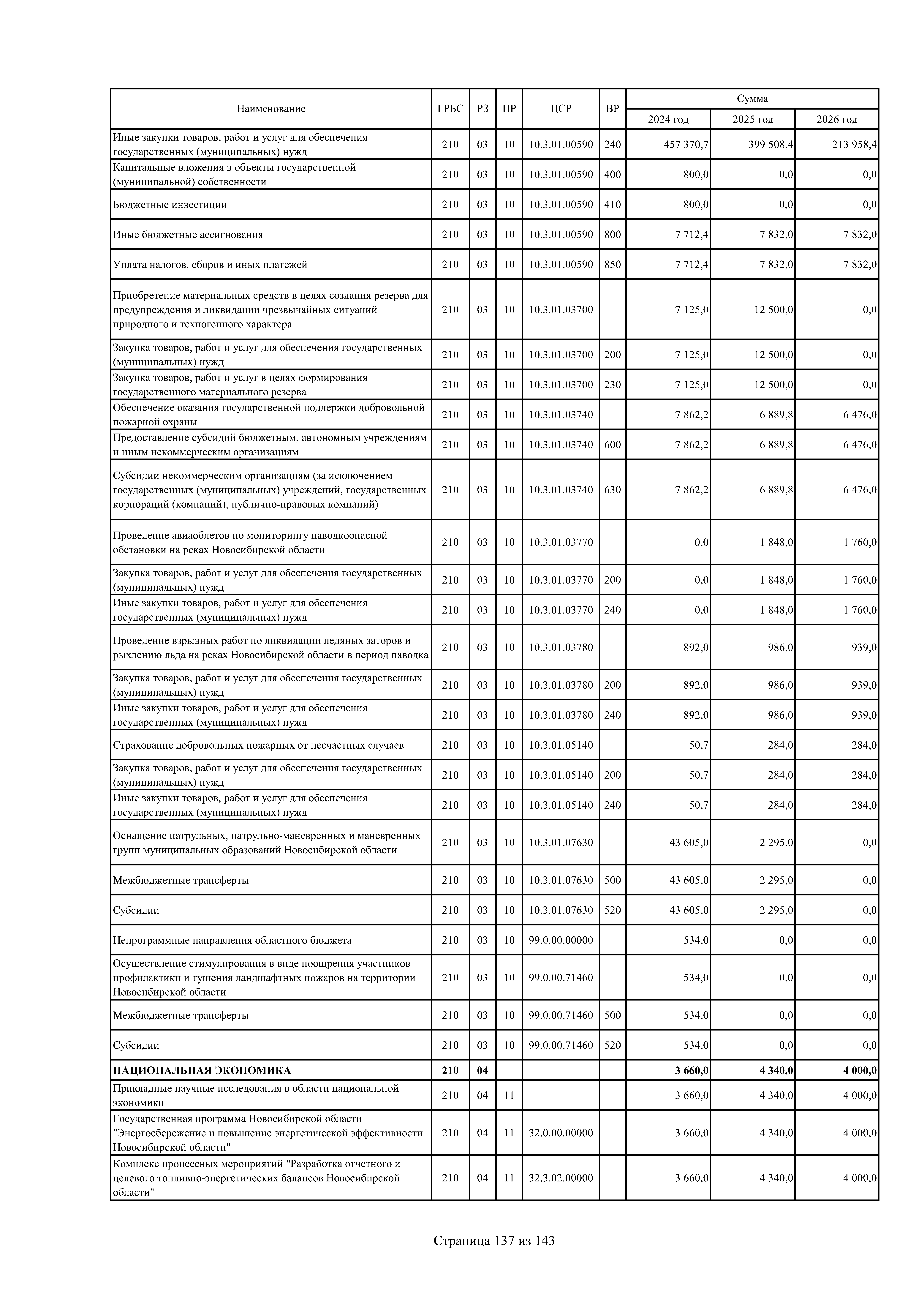 | Наименование | ГРБС | РЗ | ПР | ЦСР | ВР | Сумма 2024 год | Сумма 2025 год | Сумма 2026 год |
|---|---|---|---|---|---|---|---|---|
| Иные закупки товаров, работ и услуг для обеспечения государственных (муниципальных) нужд | 210 | 03 | 10 | 10.3.01.00590 | 240 | 457 370,7 | 399 508,4 | 213 958,4 |
| Капитальные вложения в объекты государственной (муниципальной) собственности | 210 | 03 | 10 | 10.3.01.00590 | 400 | 800,0 | 0,0 | 0,0 |
| Бюджетные инвестиции | 210 | 03 | 10 | 10.3.01.00590 | 410 | 800,0 | 0,0 | 0,0 |
| Иные бюджетные ассигнования | 210 | 03 | 10 | 10.3.01.00590 | 800 | 7 712,4 | 7 832,0 | 7 832,0 |
| Уплата налогов, сборов и иных платежей | 210 | 03 | 10 | 10.3.01.00590 | 850 | 7 712,4 | 7 832,0 | 7 832,0 |
| Приобретение материальных средств в целях создания резерва для предупреждения и ликвидации чрезвычайных ситуаций природного и техногенного характера | 210 | 03 | 10 | 10.3.01.03700 | | 7 125,0 | 12 500,0 | 0,0 |
| Закупка товаров, работ и услуг для обеспечения государственных (муниципальных) нужд | 210 | 03 | 10 | 10.3.01.03700 | 200 | 7 125,0 | 12 500,0 | 0,0 |
| Закупка товаров, работ и услуг в целях формирования государственного материального резерва | 210 | 03 | 10 | 10.3.01.03700 | 230 | 7 125,0 | 12 500,0 | 0,0 |
| Обеспечение оказания государственной поддержки добровольной пожарной охраны | 210 | 03 | 10 | 10.3.01.03740 | | 7 862,2 | 6 889,8 | 6 476,0 |
| Предоставление субсидий бюджетным, автономным учреждениям и иным некоммерческим организациям | 210 | 03 | 10 | 10.3.01.03740 | 600 | 7 862,2 | 6 889,8 | 6 476,0 |
| Субсидии некоммерческим организациям (за исключением государственных (муниципальных) учреждений, государственных корпораций (компаний), публично-правовых компаний) | 210 | 03 | 10 | 10.3.01.03740 | 630 | 7 862,2 | 6 889,8 | 6 476,0 |
| Проведение авиаоблетов по мониторингу паводкоопасной обстановки на реках Новосибирской области | 210 | 03 | 10 | 10.3.01.03770 | | 0,0 | 1 848,0 | 1 760,0 |
| Закупка товаров, работ и услуг для обеспечения государственных (муниципальных) нужд | 210 | 03 | 10 | 10.3.01.03770 | 200 | 0,0 | 1 848,0 | 1 760,0 |
| Иные закупки товаров, работ и услуг для обеспечения государственных (муниципальных) нужд | 210 | 03 | 10 | 10.3.01.03770 | 240 | 0,0 | 1 848,0 | 1 760,0 |
| Проведение взрывных работ по ликвидации ледяных заторов и рыхлению льда на реках Новосибирской области в период паводка | 210 | 03 | 10 | 10.3.01.03780 | | 892,0 | 986,0 | 939,0 |
| Закупка товаров, работ и услуг для обеспечения государственных (муниципальных) нужд | 210 | 03 | 10 | 10.3.01.03780 | 200 | 892,0 | 986,0 | 939,0 |
| Иные закупки товаров, работ и услуг для обеспечения государственных (муниципальных) нужд | 210 | 03 | 10 | 10.3.01.03780 | 240 | 892,0 | 986,0 | 939,0 |
| Страхование добровольных пожарных от несчастных случаев | 210 | 03 | 10 | 10.3.01.05140 | | 50,7 | 284,0 | 284,0 |
| Закупка товаров, работ и услуг для обеспечения государственных (муниципальных) нужд | 210 | 03 | 10 | 10.3.01.05140 | 200 | 50,7 | 284,0 | 284,0 |
| Иные закупки товаров, работ и услуг для обеспечения государственных (муниципальных) нужд | 210 | 03 | 10 | 10.3.01.05140 | 240 | 50,7 | 284,0 | 284,0 |
| Оснащение патрульных, патрульно-маневренных и маневренных групп муниципальных образований Новосибирской области | 210 | 03 | 10 | 10.3.01.07630 | | 43 605,0 | 2 295,0 | 0,0 |
| Межбюджетные трансферты | 210 | 03 | 10 | 10.3.01.07630 | 500 | 43 605,0 | 2 295,0 | 0,0 |
| Субсидии | 210 | 03 | 10 | 10.3.01.07630 | 520 | 43 605,0 | 2 295,0 | 0,0 |
| Непрограммные направления областного бюджета | 210 | 03 | 10 | 99.0.00.00000 | | 534,0 | 0,0 | 0,0 |
| Осуществление стимулирования в виде поощрения участников профилактики и тушения ландшафтных пожаров на территории Новосибирской области | 210 | 03 | 10 | 99.0.00.71460 | | 534,0 | 0,0 | 0,0 |
| Межбюджетные трансферты | 210 | 03 | 10 | 99.0.00.71460 | 500 | 534,0 | 0,0 | 0,0 |
| Субсидии | 210 | 03 | 10 | 99.0.00.71460 | 520 | 534,0 | 0,0 | 0,0 |
| **НАЦИОНАЛЬНАЯ ЭКОНОМИКА** | **210** | **04** | | | | **3 660,0** | **4 340,0** | **4 000,0** |
| Прикладные научные исследования в области национальной экономики | 210 | 04 | 11 | | | 3 660,0 | 4 340,0 | 4 000,0 |
| Государственная программа Новосибирской области "Энергосбережение и повышение энергетической эффективности Новосибирской области" | 210 | 04 | 11 | 32.0.00.00000 | | 3 660,0 | 4 340,0 | 4 000,0 |
| Комплекс процессных мероприятий "Разработка отчетного и целевого топливно-энергетических балансов Новосибирской области" | 210 | 04 | 11 | 32.3.02.00000 | | 3 660,0 | 4 340,0 | 4 000,0 |

Страница 137 из 143